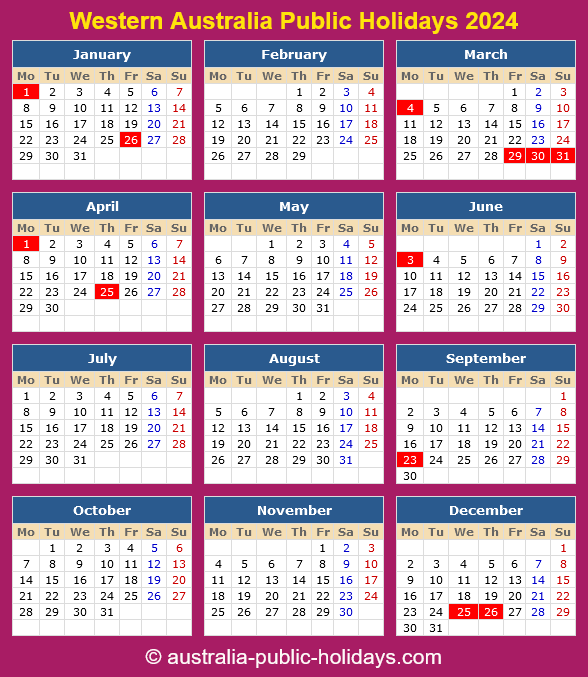 Western Australia Public Holidays 2024

January

| Mo | Tu | We | Th | Fr | Sa | Su |
|---|---|---|---|---|---|---|
| 1 | 2 | 3 | 4 | 5 | 6 | 7 |
| 8 | 9 | 10 | 11 | 12 | 13 | 14 |
| 15 | 16 | 17 | 18 | 19 | 20 | 21 |
| 22 | 23 | 24 | 25 | 26 | 27 | 28 |
| 29 | 30 | 31 | | | | |

February

| Mo | Tu | We | Th | Fr | Sa | Su |
|---|---|---|---|---|---|---|
| | | | 1 | 2 | 3 | 4 |
| 5 | 6 | 7 | 8 | 9 | 10 | 11 |
| 12 | 13 | 14 | 15 | 16 | 17 | 18 |
| 19 | 20 | 21 | 22 | 23 | 24 | 25 |
| 26 | 27 | 28 | 29 | | | |

March

| Mo | Tu | We | Th | Fr | Sa | Su |
|---|---|---|---|---|---|---|
| | | | | 1 | 2 | 3 |
| 4 | 5 | 6 | 7 | 8 | 9 | 10 |
| 11 | 12 | 13 | 14 | 15 | 16 | 17 |
| 18 | 19 | 20 | 21 | 22 | 23 | 24 |
| 25 | 26 | 27 | 28 | 29 | 30 | 31 |

April

| Mo | Tu | We | Th | Fr | Sa | Su |
|---|---|---|---|---|---|---|
| 1 | 2 | 3 | 4 | 5 | 6 | 7 |
| 8 | 9 | 10 | 11 | 12 | 13 | 14 |
| 15 | 16 | 17 | 18 | 19 | 20 | 21 |
| 22 | 23 | 24 | 25 | 26 | 27 | 28 |
| 29 | 30 | | | | | |

May

| Mo | Tu | We | Th | Fr | Sa | Su |
|---|---|---|---|---|---|---|
| | | 1 | 2 | 3 | 4 | 5 |
| 6 | 7 | 8 | 9 | 10 | 11 | 12 |
| 13 | 14 | 15 | 16 | 17 | 18 | 19 |
| 20 | 21 | 22 | 23 | 24 | 25 | 26 |
| 27 | 28 | 29 | 30 | 31 | | |

June

| Mo | Tu | We | Th | Fr | Sa | Su |
|---|---|---|---|---|---|---|
| | | | | | 1 | 2 |
| 3 | 4 | 5 | 6 | 7 | 8 | 9 |
| 10 | 11 | 12 | 13 | 14 | 15 | 16 |
| 17 | 18 | 19 | 20 | 21 | 22 | 23 |
| 24 | 25 | 26 | 27 | 28 | 29 | 30 |

July

| Mo | Tu | We | Th | Fr | Sa | Su |
|---|---|---|---|---|---|---|
| 1 | 2 | 3 | 4 | 5 | 6 | 7 |
| 8 | 9 | 10 | 11 | 12 | 13 | 14 |
| 15 | 16 | 17 | 18 | 19 | 20 | 21 |
| 22 | 23 | 24 | 25 | 26 | 27 | 28 |
| 29 | 30 | 31 | | | | |

August

| Mo | Tu | We | Th | Fr | Sa | Su |
|---|---|---|---|---|---|---|
| | | | 1 | 2 | 3 | 4 |
| 5 | 6 | 7 | 8 | 9 | 10 | 11 |
| 12 | 13 | 14 | 15 | 16 | 17 | 18 |
| 19 | 20 | 21 | 22 | 23 | 24 | 25 |
| 26 | 27 | 28 | 29 | 30 | 31 | |

September

| Mo | Tu | We | Th | Fr | Sa | Su |
|---|---|---|---|---|---|---|
| | | | | | | 1 |
| 2 | 3 | 4 | 5 | 6 | 7 | 8 |
| 9 | 10 | 11 | 12 | 13 | 14 | 15 |
| 16 | 17 | 18 | 19 | 20 | 21 | 22 |
| 23 | 24 | 25 | 26 | 27 | 28 | 29 |
| 30 | | | | | | |

October

| Mo | Tu | We | Th | Fr | Sa | Su |
|---|---|---|---|---|---|---|
| | 1 | 2 | 3 | 4 | 5 | 6 |
| 7 | 8 | 9 | 10 | 11 | 12 | 13 |
| 14 | 15 | 16 | 17 | 18 | 19 | 20 |
| 21 | 22 | 23 | 24 | 25 | 26 | 27 |
| 28 | 29 | 30 | 31 | | | |

November

| Mo | Tu | We | Th | Fr | Sa | Su |
|---|---|---|---|---|---|---|
| | | | | 1 | 2 | 3 |
| 4 | 5 | 6 | 7 | 8 | 9 | 10 |
| 11 | 12 | 13 | 14 | 15 | 16 | 17 |
| 18 | 19 | 20 | 21 | 22 | 23 | 24 |
| 25 | 26 | 27 | 28 | 29 | 30 | |

December

| Mo | Tu | We | Th | Fr | Sa | Su |
|---|---|---|---|---|---|---|
| | | | | | | 1 |
| 2 | 3 | 4 | 5 | 6 | 7 | 8 |
| 9 | 10 | 11 | 12 | 13 | 14 | 15 |
| 16 | 17 | 18 | 19 | 20 | 21 | 22 |
| 23 | 24 | 25 | 26 | 27 | 28 | 29 |
| 30 | 31 | | | | | |

© australia-public-holidays.com